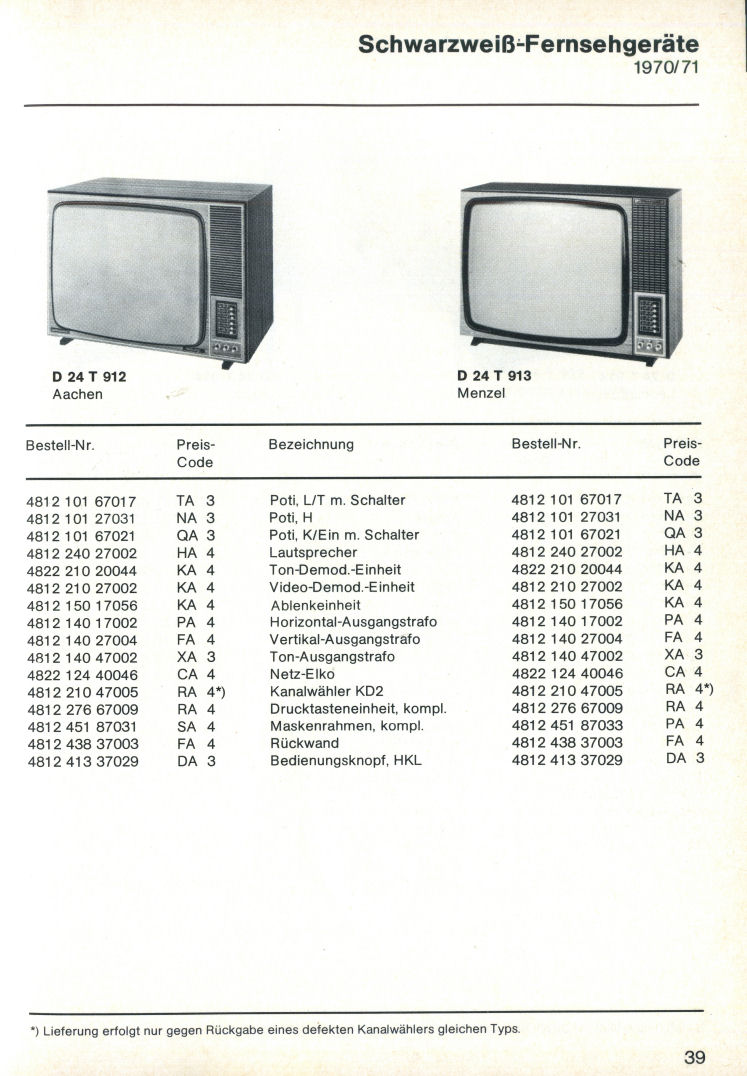 Schwarzweiß-Fernsehgeräte
1970/71

D 24 T 912
Aachen

D 24 T 913
Menzel

| Bestell-Nr. | Preis-Code | Bezeichnung | Bestell-Nr. | Preis-Code |
|---|---|---|---|---|
| 4812 101 67017 | TA 3 | Poti, L/T m. Schalter | 4812 101 67017 | TA 3 |
| 4812 101 27031 | NA 3 | Poti, H | 4812 101 27031 | NA 3 |
| 4812 101 67021 | QA 3 | Poti, K/Ein m. Schalter | 4812 101 67021 | QA 3 |
| 4812 240 27002 | HA 4 | Lautsprecher | 4812 240 27002 | HA 4 |
| 4822 210 20044 | KA 4 | Ton-Demod.-Einheit | 4822 210 20044 | KA 4 |
| 4812 210 27002 | KA 4 | Video-Demod.-Einheit | 4812 210 27002 | KA 4 |
| 4812 150 17056 | KA 4 | Ablenkeinheit | 4812 150 17056 | KA 4 |
| 4812 140 17002 | PA 4 | Horizontal-Ausgangstrafo | 4812 140 17002 | PA 4 |
| 4812 140 27004 | FA 4 | Vertikal-Ausgangstrafo | 4812 140 27004 | FA 4 |
| 4812 140 47002 | XA 3 | Ton-Ausgangstrafo | 4812 140 47002 | XA 3 |
| 4822 124 40046 | CA 4 | Netz-Elko | 4822 124 40046 | CA 4 |
| 4812 210 47005 | RA 4*) | Kanalwähler KD2 | 4812 210 47005 | RA 4*) |
| 4812 276 67009 | RA 4 | Drucktasteneinheit, kompl. | 4812 276 67009 | RA 4 |
| 4812 451 87031 | SA 4 | Maskenrahmen, kompl. | 4812 451 87033 | PA 4 |
| 4812 438 37003 | FA 4 | Rückwand | 4812 438 37003 | FA 4 |
| 4812 413 37029 | DA 3 | Bedienungsknopf, HKL | 4812 413 37029 | DA 3 |

*) Lieferung erfolgt nur gegen Rückgabe eines defekten Kanalwählers gleichen Typs.

39